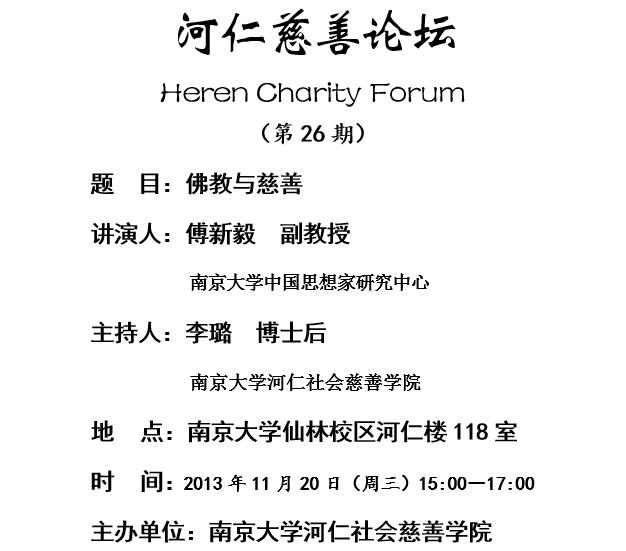 河仁慈善论坛

Heren Charity Forum

（第 26 期）

题　目：佛教与慈善

讲演人：傅新毅　副教授

南京大学中国思想家研究中心

主持人：李璐　博士后

南京大学河仁社会慈善学院

地　点：南京大学仙林校区河仁楼 118 室

时　间：2013 年 11 月 20 日（周三）15:00—17:00

主办单位：南京大学河仁社会慈善学院